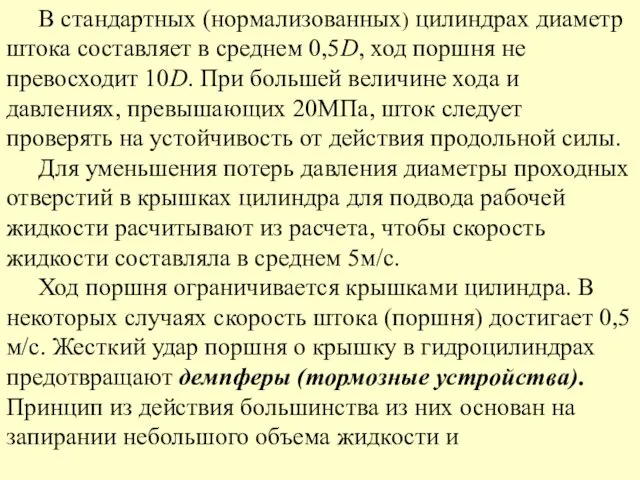 В стандартных (нормализованных) цилиндрах диаметр штока составляет в среднем 0,5$D$, ход поршня не превосходит 10$D$. При большей величине хода и давлениях, превышающих 20МПа, шток следует проверять на устойчивость от действия продольной силы.

Для уменьшения потерь давления диаметры проходных отверстий в крышках цилиндра для подвода рабочей жидкости расчитывают из расчета, чтобы скорость жидкости составляла в среднем 5м/с.

Ход поршня ограничивается крышками цилиндра. В некоторых случаях скорость штока (поршня) достигает 0,5 м/с. Жесткий удар поршня о крышку в гидроцилиндрах предотвращают демпферы (тормозные устройства). Принцип из действия большинства из них основан на запирании небольшого объема жидкости и